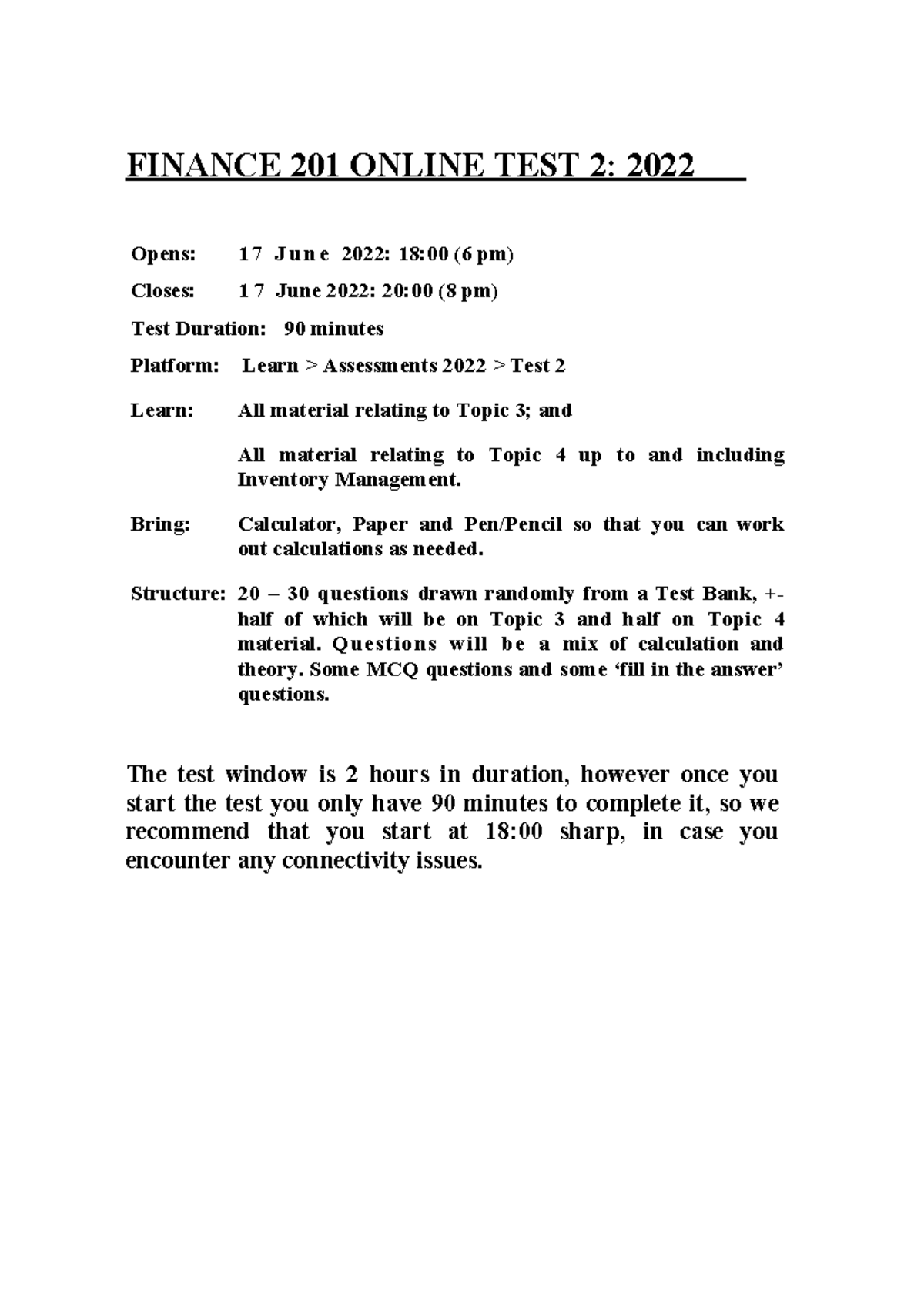 FINANCE 201 ONLINE TEST 2: 2022

Opens: 17 June 2022: 18:00 (6 pm)

Closes: 17 June 2022: 20:00 (8 pm)

Test Duration: 90 minutes

Platform: Learn > Assessments 2022 > Test 2

Learn: All material relating to Topic 3; and

All material relating to Topic 4 up to and including Inventory Management.

Bring: Calculator, Paper and Pen/Pencil so that you can work out calculations as needed.

Structure: 20 – 30 questions drawn randomly from a Test Bank, +- half of which will be on Topic 3 and half on Topic 4 material. Questions will be a mix of calculation and theory. Some MCQ questions and some 'fill in the answer' questions.

The test window is 2 hours in duration, however once you start the test you only have 90 minutes to complete it, so we recommend that you start at 18:00 sharp, in case you encounter any connectivity issues.